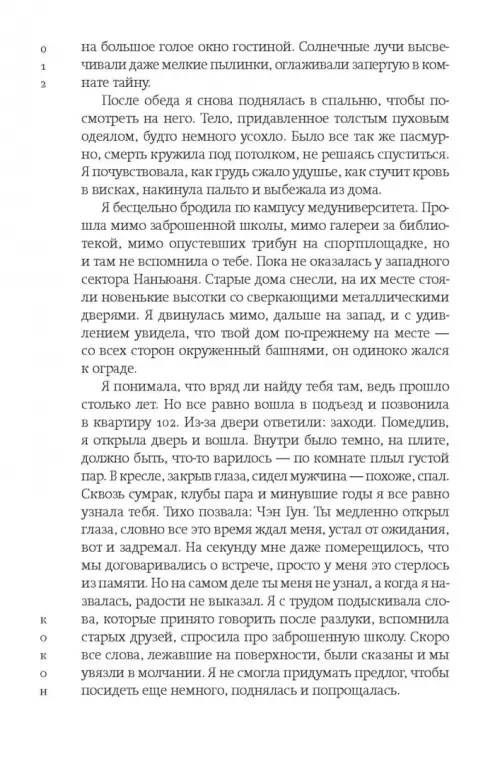 0
1
2

на большое голое окно гостиной. Солнечные лучи высвечивали даже мелкие пылинки, оглаживали запертую в комнате тайну.

После обеда я снова поднялась в спальню, чтобы посмотреть на него. Тело, придавленное толстым пуховым одеялом, будто немного усохло. Было все так же пасмурно, смерть кружила под потолком, не решаясь спуститься. Я почувствовала, как грудь сжало удушье, как стучит кровь в висках, накинула пальто и выбежала из дома.

Я бесцельно бродила по кампусу медуниверситета. Прошла мимо заброшенной школы, мимо галереи за библиотекой, мимо опустевших трибун на спортплощадке, но и там не вспомнила о тебе. Пока не оказалась у западного сектора Наньюаня. Старые дома снесли, на их месте стояли новенькие высотки со сверкающими металлическими дверями. Я двинулась мимо, дальше на запад, и с удивлением увидела, что твой дом по-прежнему на месте — со всех сторон окруженный башнями, он одиноко жался к ограде.

Я понимала, что вряд ли найду тебя там, ведь прошло столько лет. Но все равно вошла в подъезд и позвонила в квартиру 102. Из-за двери ответили: заходи. Помедлив, я открыла дверь и вошла. Внутри было темно, на плите, должно быть, что-то варилось — по комнате плыл густой пар. В кресле, закрыв глаза, сидел мужчина — похоже, спал. Сквозь сумрак, клубы пара и минувшие годы я все равно узнала тебя. Тихо позвала: Чэн Гун. Ты медленно открыл глаза, словно все это время ждал меня, устал от ожидания, вот и задремал. На секунду мне даже померещилось, что мы договаривались о встрече, просто у меня это стерлось из памяти. Но на самом деле ты меня не узнал, а когда я назвалась, радости не выказал. Я с трудом подыскивала слова, которые принято говорить после разлуки, вспомнила старых друзей, спросила про заброшенную школу. Скоро все слова, лежавшие на поверхности, были сказаны и мы увязли в молчании. Я не смогла придумать предлог, чтобы посидеть еще немного, поднялась и попрощалась.

к
о
к
о
н